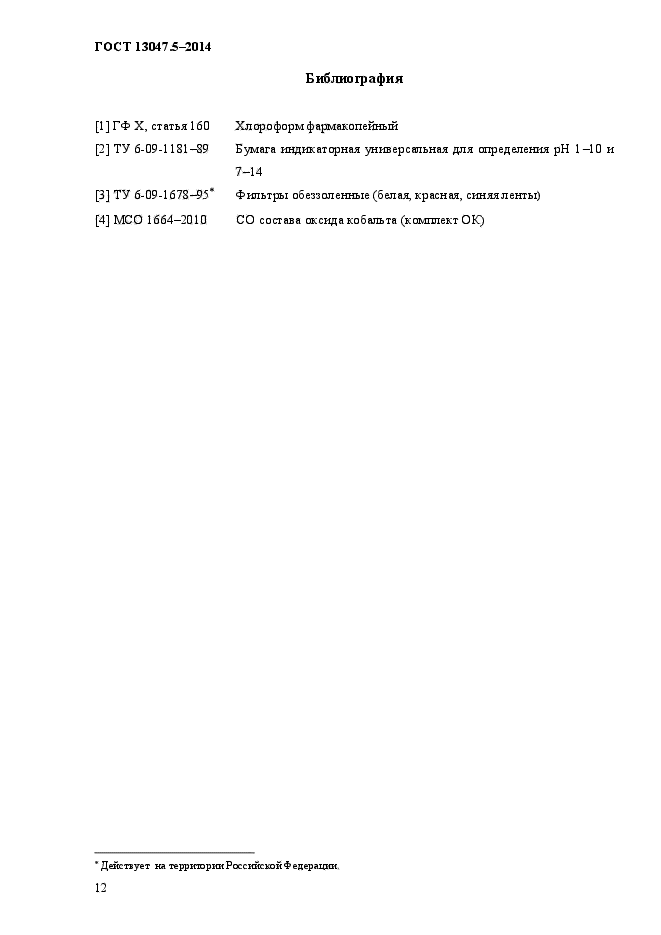 ГОСТ 13047.5–2014

Библиография

| | |
|---|---|
| [1] ГФ X, статья 160 | Хлороформ фармакопейный |
| [2] ТУ 6-09-1181–89 | Бумага индикаторная универсальная для определения pH 1–10 и 7–14 |
| [3] ТУ 6-09-1678–95* | Фильтры обеззоленные (белая, красная, синяя ленты) |
| [4] МСО 1664–2010 | СО состава оксида кобальта (комплект ОК) |

* Действует на территории Российской Федерации.

12